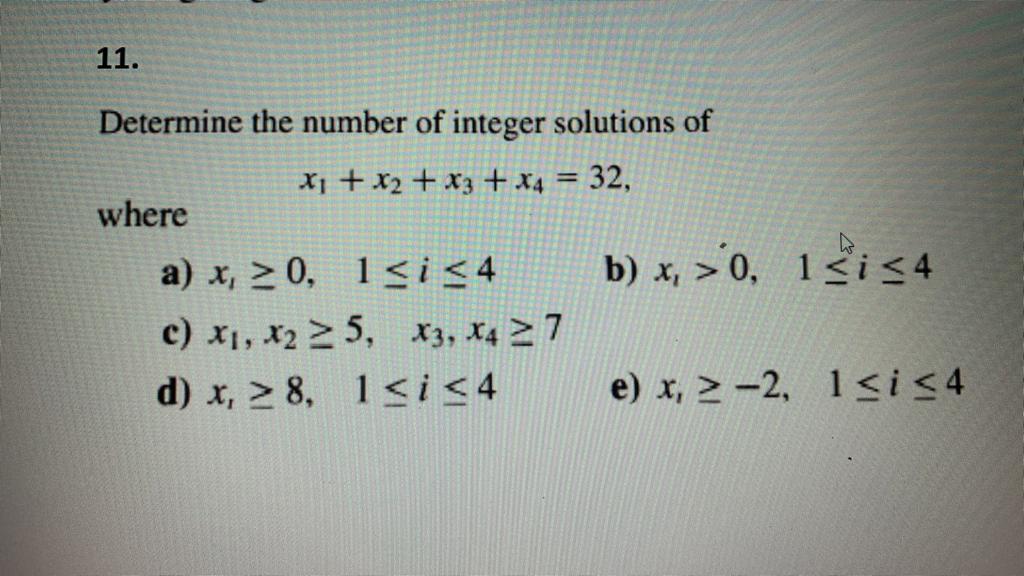 11.

Determine the number of integer solutions of

$x_1 + x_2 + x_3 + x_4 = 32,$

where

a) $x_i \geq 0, \quad 1 \leq i \leq 4$

b) $x_i > 0, \quad 1 \leq i \leq 4$

c) $x_1, x_2 \geq 5, \quad x_3, x_4 \geq 7$

d) $x_i \geq 8, \quad 1 \leq i \leq 4$

e) $x_i \geq -2, \quad 1 \leq i \leq 4$